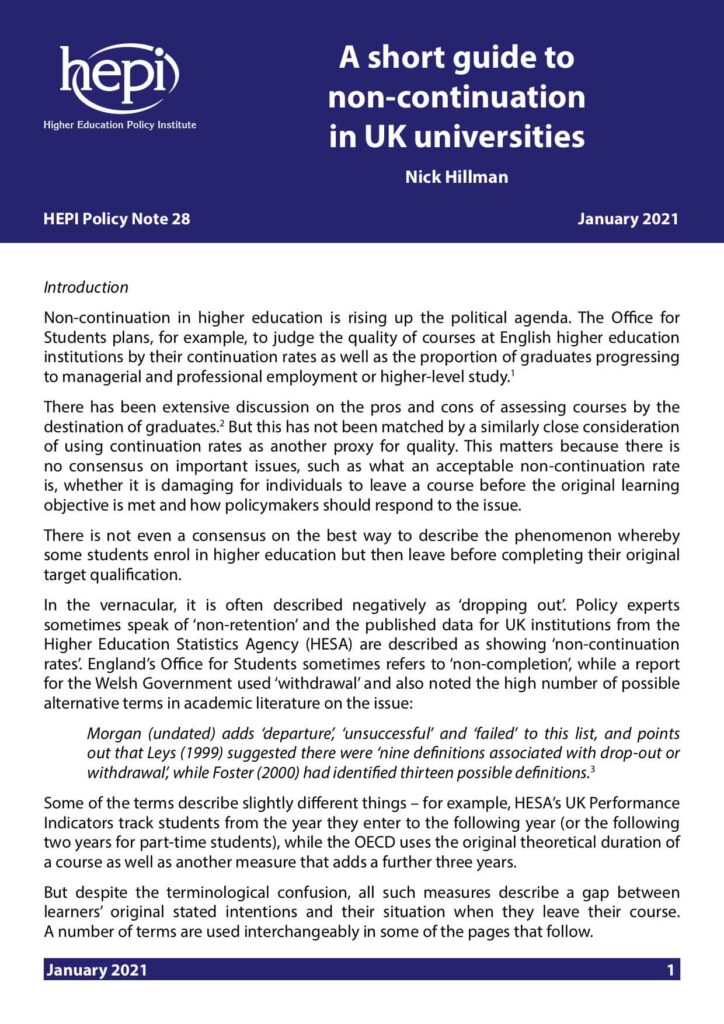 hepi
Higher Education Policy Institute

A short guide to non-continuation in UK universities

Nick Hillman

HEPI Policy Note 28

January 2021

Introduction

Non-continuation in higher education is rising up the political agenda. The Office for Students plans, for example, to judge the quality of courses at English higher education institutions by their continuation rates as well as the proportion of graduates progressing to managerial and professional employment or higher-level study.$^1$

There has been extensive discussion on the pros and cons of assessing courses by the destination of graduates.$^2$ But this has not been matched by a similarly close consideration of using continuation rates as another proxy for quality. This matters because there is no consensus on important issues, such as what an acceptable non-continuation rate is, whether it is damaging for individuals to leave a course before the original learning objective is met and how policymakers should respond to the issue.

There is not even a consensus on the best way to describe the phenomenon whereby some students enrol in higher education but then leave before completing their original target qualification.

In the vernacular, it is often described negatively as 'dropping out'. Policy experts sometimes speak of 'non-retention' and the published data for UK institutions from the Higher Education Statistics Agency (HESA) are described as showing 'non-continuation rates'. England's Office for Students sometimes refers to 'non-completion', while a report for the Welsh Government used 'withdrawal' and also noted the high number of possible alternative terms in academic literature on the issue:

Morgan (undated) adds 'departure', 'unsuccessful' and 'failed' to this list, and points out that Leys (1999) suggested there were 'nine definitions associated with drop-out or withdrawal', while Foster (2000) had identified thirteen possible definitions.$^3$

Some of the terms describe slightly different things – for example, HESA's UK Performance Indicators track students from the year they enter to the following year (or the following two years for part-time students), while the OECD uses the original theoretical duration of a course as well as another measure that adds a further three years.

But despite the terminological confusion, all such measures describe a gap between learners' original stated intentions and their situation when they leave their course. A number of terms are used interchangeably in some of the pages that follow.

January 2021

1